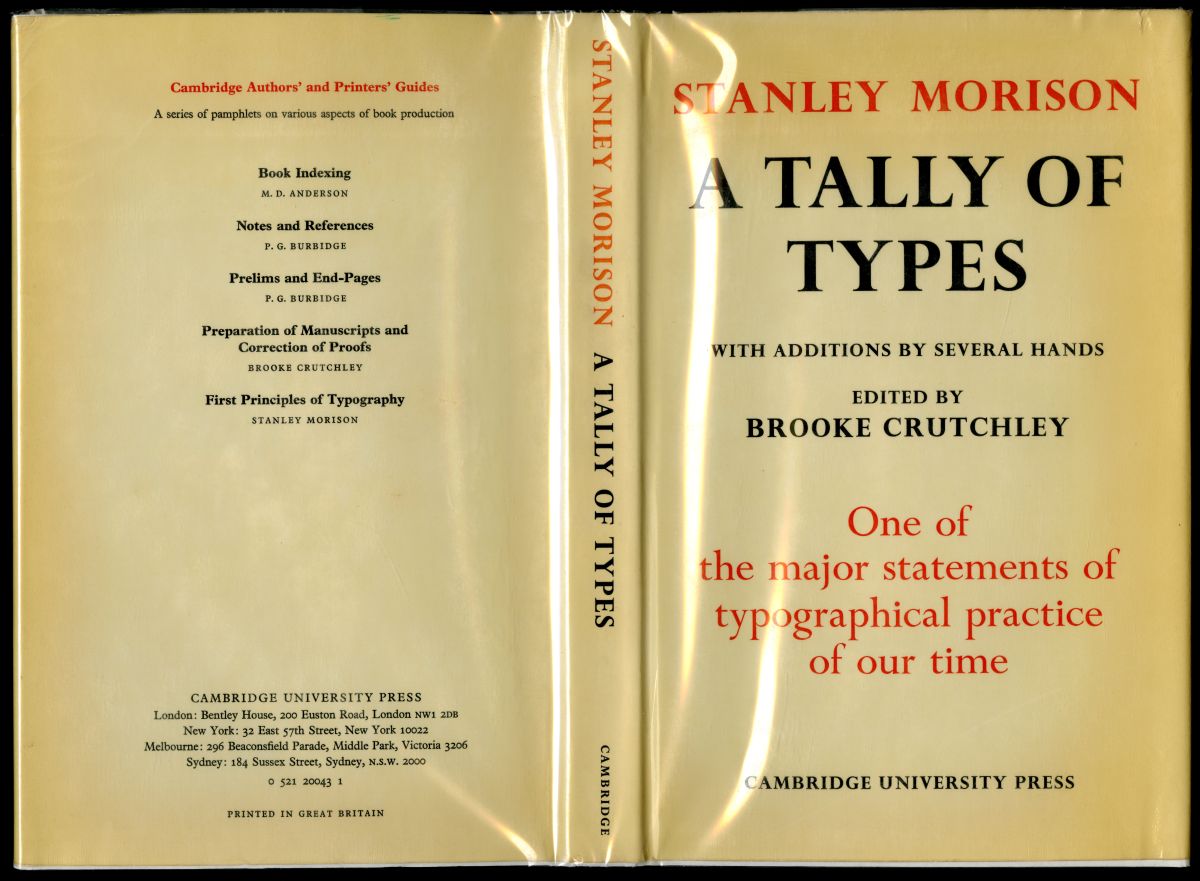 Cambridge Authors' and Printers' Guides

A series of pamphlets on various aspects of book production

Book Indexing
M. D. ANDERSON

Notes and References
P. G. BURBIDGE

Prelims and End-Pages
P. G. BURBIDGE

Preparation of Manuscripts and Correction of Proofs
BROOKE CRUTCHLEY

First Principles of Typography
STANLEY MORISON

CAMBRIDGE UNIVERSITY PRESS
London: Bentley House, 200 Euston Road, London NW1 2DB
New York: 32 East 57th Street, New York 10022
Melbourne: 296 Beaconsfield Parade, Middle Park, Victoria 3206
Sydney: 184 Sussex Street, Sydney, N.S.W. 2000

0 521 20043 1

PRINTED IN GREAT BRITAIN

STANLEY MORISON A TALLY OF TYPES

CAMBRIDGE

STANLEY MORISON

A TALLY OF TYPES

WITH ADDITIONS BY SEVERAL HANDS

EDITED BY
BROOKE CRUTCHLEY

One of the major statements of typographical practice of our time

CAMBRIDGE UNIVERSITY PRESS